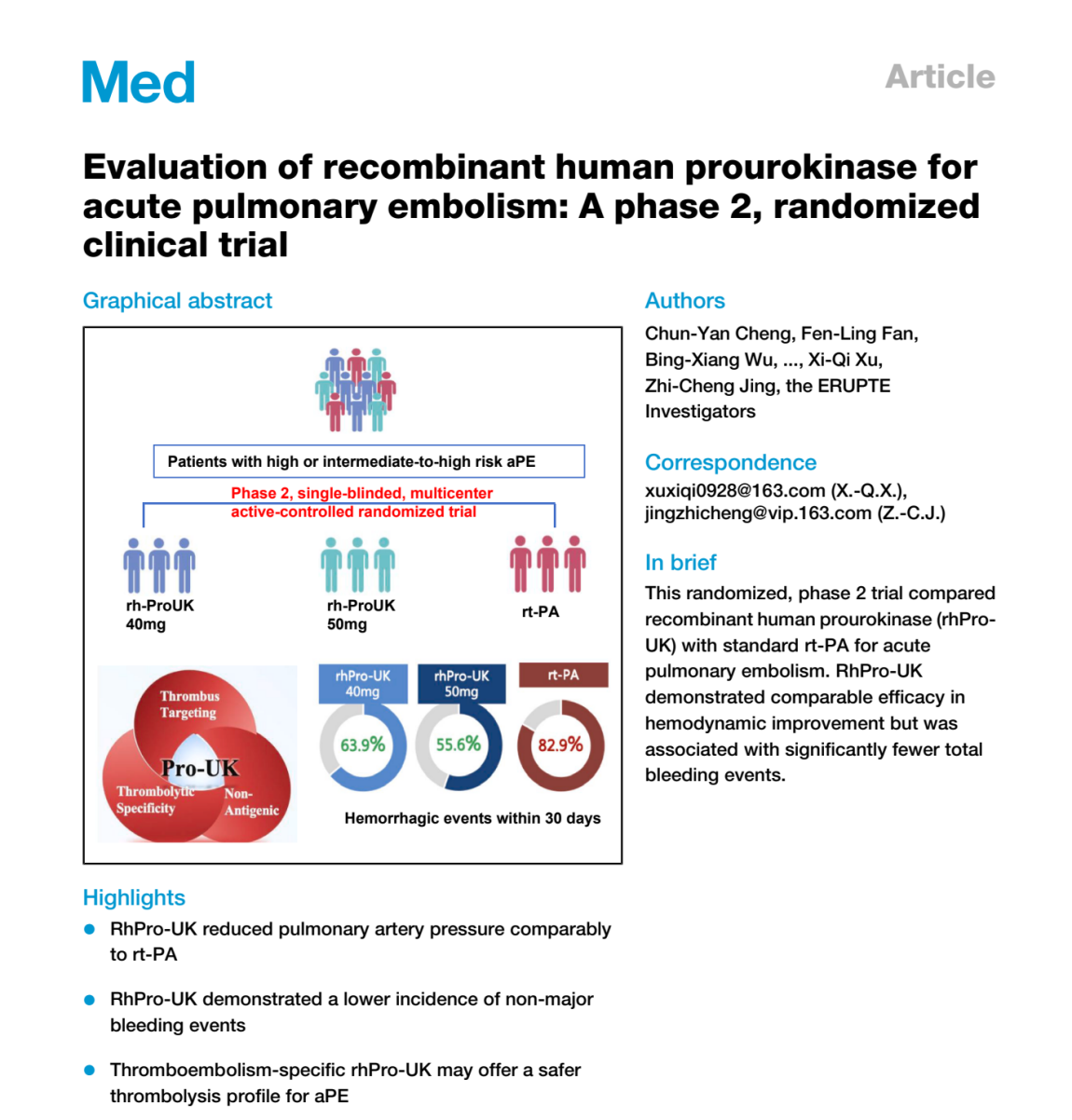 Med

Article

Evaluation of recombinant human prourokinase for acute pulmonary embolism: A phase 2, randomized clinical trial

Graphical abstract

Patients with high or intermediate-to-high risk aPE

Phase 2, single-blinded, multicenter active-controlled randomized trial

rh-ProUK 40mg

rh-ProUK 50mg

rt-PA

Thrombus Targeting

Pro-UK

Thrombolytic Specificity

Non-Antigenic

rhPro-UK 40mg

rhPro-UK 50mg

rt-PA

63.9%

55.6%

82.9%

Hemorrhagic events within 30 days

Highlights

RhPro-UK reduced pulmonary artery pressure comparably to rt-PA

RhPro-UK demonstrated a lower incidence of non-major bleeding events

Thromboembolism-specific rhPro-UK may offer a safer thrombolysis profile for aPE

Authors

Chun-Yan Cheng, Fen-Ling Fan, Bing-Xiang Wu, ..., Xi-Qi Xu, Zhi-Cheng Jing, the ERUPTE Investigators

Correspondence

xuxiqi0928@163.com (X.-Q.X.), jingzhicheng@vip.163.com (Z.-C.J.)

In brief

This randomized, phase 2 trial compared recombinant human prourokinase (rhPro-UK) with standard rt-PA for acute pulmonary embolism. RhPro-UK demonstrated comparable efficacy in hemodynamic improvement but was associated with significantly fewer total bleeding events.